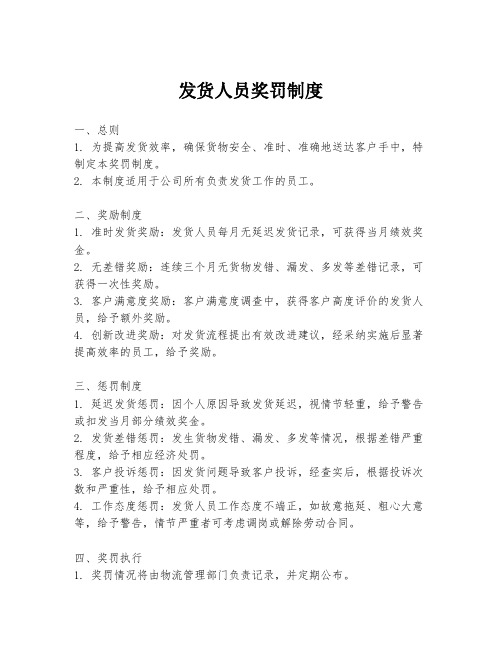 发货人员奖罚制度

一、总则
1. 为提高发货效率，确保货物安全、准时、准确地送达客户手中，特制定本奖罚制度。
2. 本制度适用于公司所有负责发货工作的员工。

二、奖励制度
1. 准时发货奖励：发货人员每月无延迟发货记录，可获得当月绩效奖金。
2. 无差错奖励：连续三个月无货物发错、漏发、多发等差错记录，可获得一次性奖励。
3. 客户满意度奖励：客户满意度调查中，获得客户高度评价的发货人员，给予额外奖励。
4. 创新改进奖励：对发货流程提出有效改进建议，经采纳实施后显著提高效率的员工，给予奖励。

三、惩罚制度
1. 延迟发货惩罚：因个人原因导致发货延迟，视情节轻重，给予警告或扣发当月部分绩效奖金。
2. 发货差错惩罚：发生货物发错、漏发、多发等情况，根据差错严重程度，给予相应经济处罚。
3. 客户投诉惩罚：因发货问题导致客户投诉，经查实后，根据投诉次数和严重性，给予相应处罚。
4. 工作态度惩罚：发货人员工作态度不端正，如故意拖延、粗心大意等，给予警告，情节严重者可考虑调岗或解除劳动合同。

四、奖罚执行
1. 奖罚情况将由物流管理部门负责记录，并定期公布。